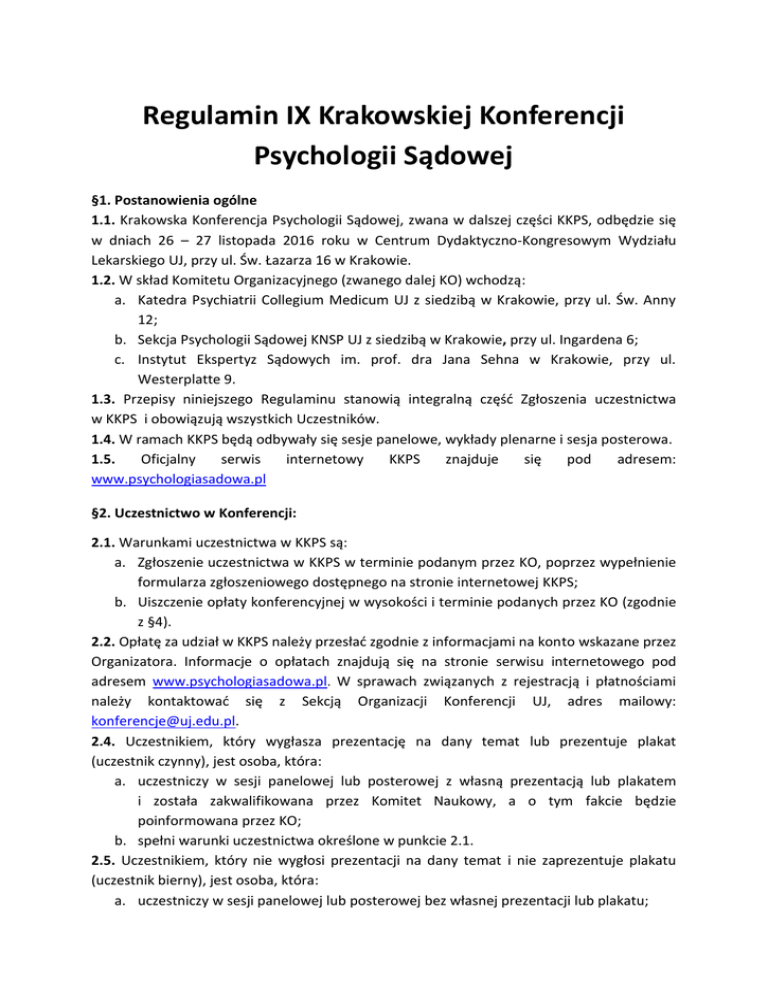 Regulamin IX Krakowskiej Konferencji Psychologii Sądowej

§1. Postanowienia ogólne
1.1. Krakowska Konferencja Psychologii Sądowej, zwana w dalszej części KKPS, odbędzie się w dniach 26 – 27 listopada 2016 roku w Centrum Dydaktyczno-Kongresowym Wydziału Lekarskiego UJ, przy ul. Św. Łazarza 16 w Krakowie.
1.2. W skład Komitetu Organizacyjnego (zwanego dalej KO) wchodzą:
a. Katedra Psychiatrii Collegium Medicum UJ z siedzibą w Krakowie, przy ul. Św. Anny 12;
b. Sekcja Psychologii Sądowej KNSP UJ z siedzibą w Krakowie, przy ul. Ingardena 6;
c. Instytut Ekspertyz Sądowych im. prof. dra Jana Sehna w Krakowie, przy ul. Westerplatte 9.
1.3. Przepisy niniejszego Regulaminu stanowią integralną część Zgłoszenia uczestnictwa w KKPS i obowiązują wszystkich Uczestników.
1.4. W ramach KKPS będą odbywały się sesje panelowe, wykłady plenarne i sesja posterowa.
1.5. Oficjalny serwis internetowy KKPS znajduje się pod adresem: www.psychologiasadowa.pl

§2. Uczestnictwo w Konferencji:

2.1. Warunkami uczestnictwa w KKPS są:
a. Zgłoszenie uczestnictwa w KKPS w terminie podanym przez KO, poprzez wypełnienie formularza zgłoszeniowego dostępnego na stronie internetowej KKPS;
b. Uiszczenie opłaty konferencyjnej w wysokości i terminie podanych przez KO (zgodnie z §4).
2.2. Opłatę za udział w KKPS należy przesłać zgodnie z informacjami na konto wskazane przez Organizatora. Informacje o opłatach znajdują się na stronie serwisu internetowego pod adresem www.psychologiasadowa.pl. W sprawach związanych z rejestracją i płatnościami należy kontaktować się z Sekcją Organizacji Konferencji UJ, adres mailowy: konferencje@uj.edu.pl.
2.4. Uczestnikiem, który wygłasza prezentację na dany temat lub prezentuje plakat (uczestnik czynny), jest osoba, która:
a. uczestniczy w sesji panelowej lub posterowej z własną prezentacją lub plakatem i została zakwalifikowana przez Komitet Naukowy, a o tym fakcie będzie poinformowana przez KO;
b. spełni warunki uczestnictwa określone w punkcie 2.1.
2.5. Uczestnikiem, który nie wygłosi prezentacji na dany temat i nie zaprezentuje plakatu (uczestnik bierny), jest osoba, która:
a. uczestniczy w sesji panelowej lub posterowej bez własnej prezentacji lub plakatu;